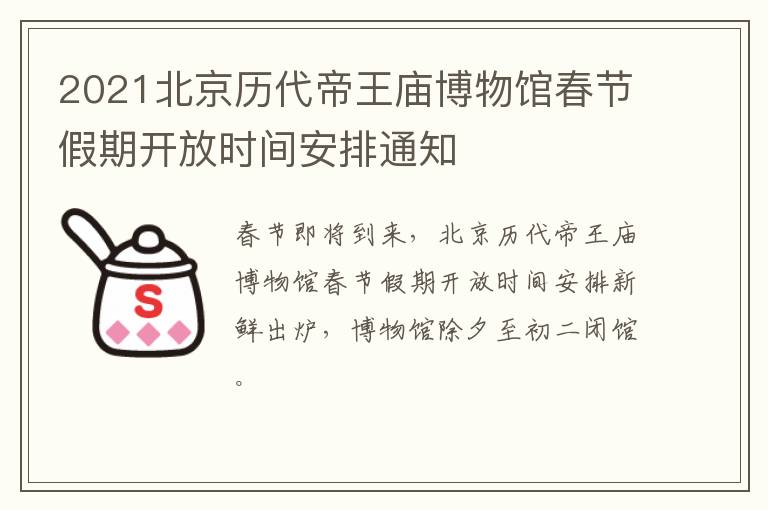 2021北京历代帝王庙博物馆春节假期开放时间安排通知

S

春节即将到来，北京历代帝王庙博物馆春节假期开放时间安排新鲜出炉，博物馆除夕至初二闭馆。